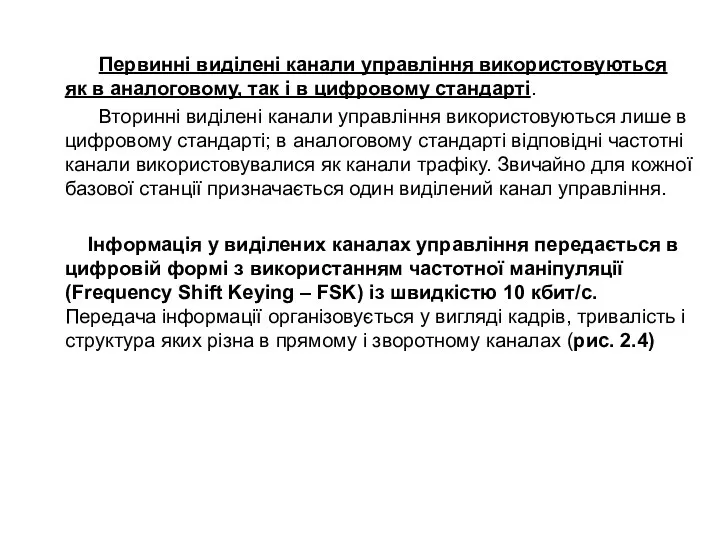 Первинні виділені канали управління використовуються як в аналоговому, так і в цифровому стандарті.

Вторинні виділені канали управління використовуються лише в цифровому стандарті; в аналоговому стандарті відповідні частотні канали використовувалися як канали трафіку. Звичайно для кожної базової станції призначається один виділений канал управління.

Інформація у виділених каналах управління передається в цифровій формі з використанням частотної маніпуляції (Frequency Shift Keying – FSK) із швидкістю 10 кбит/с. Передача інформації організовується у вигляді кадрів, тривалість і структура яких різна в прямому і зворотному каналах (рис. 2.4)